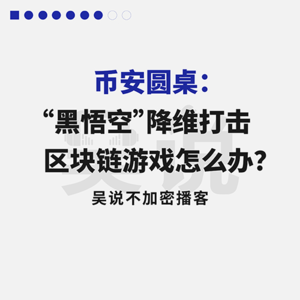 币安圆桌：
“黑悟空”降维打击
区块链游戏怎么办？

吴说

吴说不加密播客